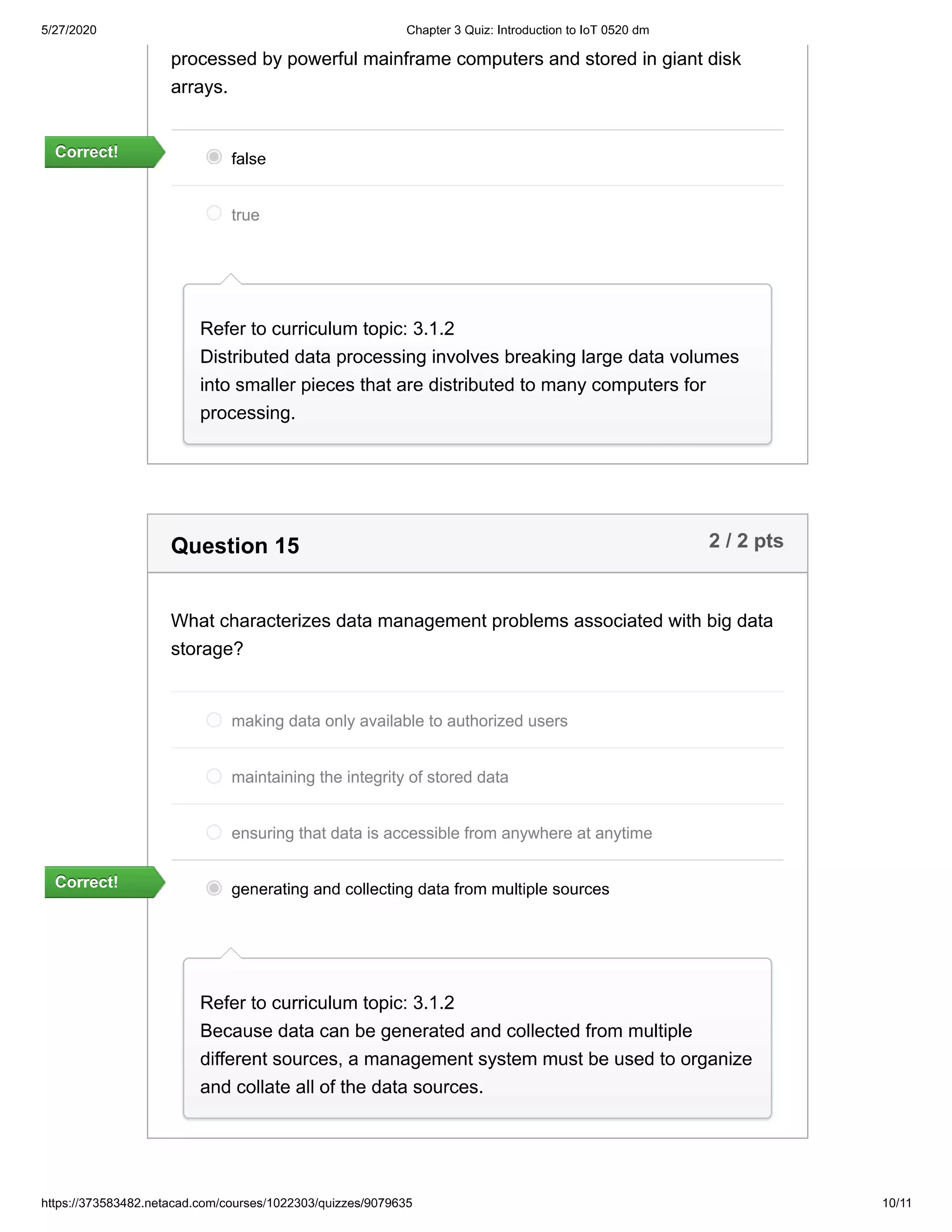 5/27/2020 Chapter 3 Quiz: Introduction to IoT 0520 dm

processed by powerful mainframe computers and stored in giant disk arrays.

Correct!

false

true

Refer to curriculum topic: 3.1.2
Distributed data processing involves breaking large data volumes into smaller pieces that are distributed to many computers for processing.

Question 15

2 / 2 pts

What characterizes data management problems associated with big data storage?

making data only available to authorized users

maintaining the integrity of stored data

ensuring that data is accessible from anywhere at anytime

Correct!

generating and collecting data from multiple sources

Refer to curriculum topic: 3.1.2
Because data can be generated and collected from multiple different sources, a management system must be used to organize and collate all of the data sources.

https://373583482.netacad.com/courses/1022303/quizzes/9079635 10/11